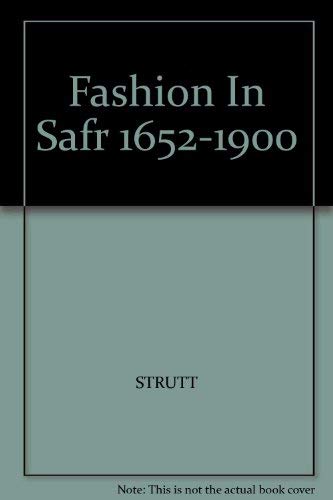 Fashion In Safr 1652-1900

STRUTT

Note: This is not the actual book cover